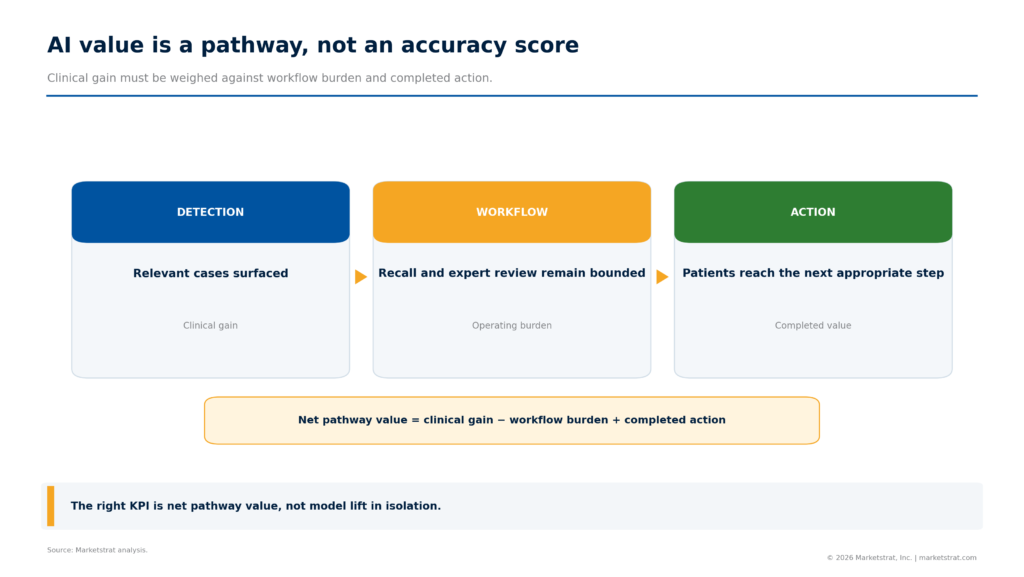 AI value is a pathway, not an accuracy score

Clinical gain must be weighed against workflow burden and completed action.

DETECTION

Relevant cases surfaced

Clinical gain

WORKFLOW

Recall and expert review remain bounded

Operating burden

ACTION

Patients reach the next appropriate step

Completed value

Net pathway value = clinical gain − workflow burden + completed action

The right KPI is net pathway value, not model lift in isolation.

Source: Marketstrat analysis.

© 2026 Marketstrat, Inc. | marketstrat.com